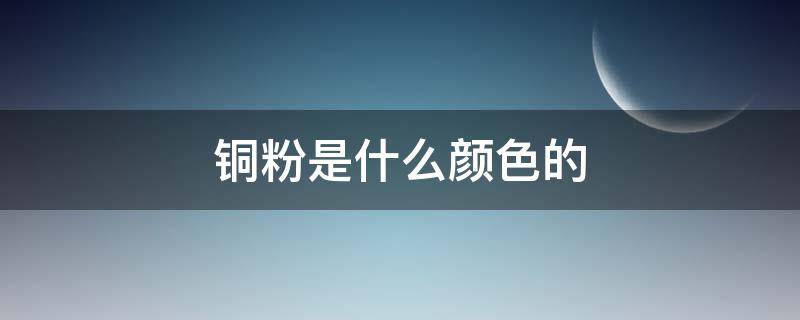 铜粉是什么颜色的